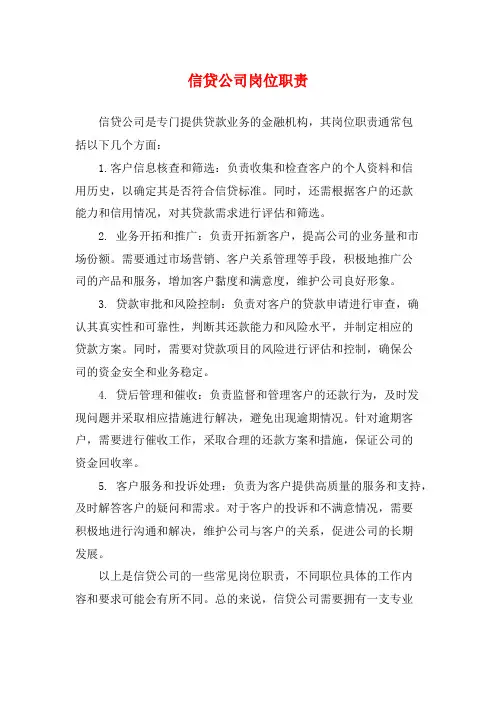 信贷公司岗位职责

信贷公司是专门提供贷款业务的金融机构，其岗位职责通常包括以下几个方面：

1.客户信息核查和筛选：负责收集和检查客户的个人资料和信用历史，以确定其是否符合信贷标准。同时，还需根据客户的还款能力和信用情况，对其贷款需求进行评估和筛选。

2. 业务开拓和推广：负责开拓新客户，提高公司的业务量和市场份额。需要通过市场营销、客户关系管理等手段，积极地推广公司的产品和服务，增加客户黏度和满意度，维护公司良好形象。

3. 贷款审批和风险控制：负责对客户的贷款申请进行审查，确认其真实性和可靠性，判断其还款能力和风险水平，并制定相应的贷款方案。同时，需要对贷款项目的风险进行评估和控制，确保公司的资金安全和业务稳定。

4. 贷后管理和催收：负责监督和管理客户的还款行为，及时发现问题并采取相应措施进行解决，避免出现逾期情况。针对逾期客户，需要进行催收工作，采取合理的还款方案和措施，保证公司的资金回收率。

5. 客户服务和投诉处理：负责为客户提供高质量的服务和支持，及时解答客户的疑问和需求。对于客户的投诉和不满意情况，需要积极地进行沟通和解决，维护公司与客户的关系，促进公司的长期发展。

以上是信贷公司的一些常见岗位职责，不同职位具体的工作内容和要求可能会有所不同。总的来说，信贷公司需要拥有一支专业